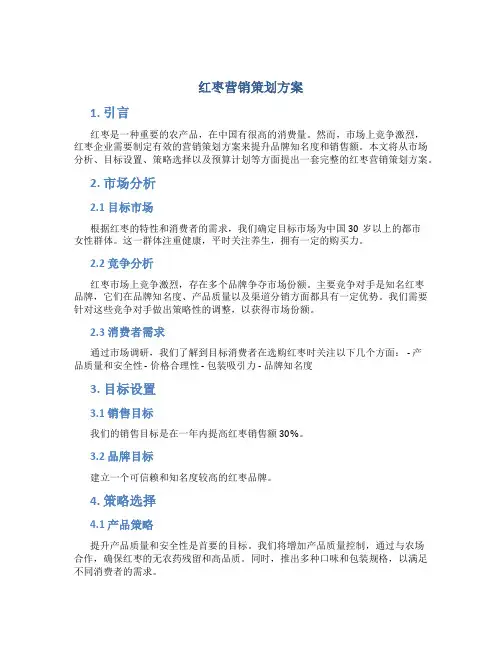 红枣营销策划方案

1. 引言

红枣是一种重要的农产品，在中国有很高的消费量。然而，市场上竞争激烈，红枣企业需要制定有效的营销策划方案来提升品牌知名度和销售额。本文将从市场分析、目标设置、策略选择以及预算计划等方面提出一套完整的红枣营销策划方案。

2. 市场分析

2.1 目标市场

根据红枣的特性和消费者的需求，我们确定目标市场为中国 30 岁以上的都市女性群体。这一群体注重健康，平时关注养生，拥有一定的购买力。

2.2 竞争分析

红枣市场上竞争激烈，存在多个品牌争夺市场份额。主要竞争对手是知名红枣品牌，它们在品牌知名度、产品质量以及渠道分销方面都具有一定优势。我们需要针对这些竞争对手做出策略性的调整，以获得市场份额。

2.3 消费者需求

通过市场调研，我们了解到目标消费者在选购红枣时关注以下几个方面： - 产品质量和安全性 - 价格合理性 - 包装吸引力 - 品牌知名度

3. 目标设置

3.1 销售目标

我们的销售目标是在一年内提高红枣销售额 30%。

3.2 品牌目标

建立一个可信赖和知名度较高的红枣品牌。

4. 策略选择

4.1 产品策略

提升产品质量和安全性是首要的目标。我们将增加产品质量控制，通过与农场合作，确保红枣的无农药残留和高品质。同时，推出多种口味和包装规格，以满足不同消费者的需求。